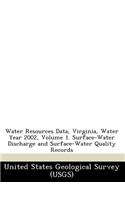 Water Resources Data, Virginia, Water Year 2002, Volume 1. Surface-Water Discharge and Surface-Water Quality Records

United States Geological Survey (USGS)